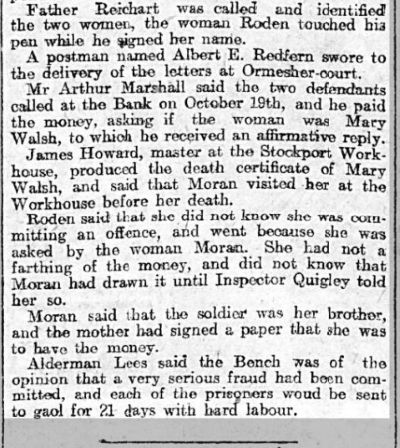 Father Reichart was called and identified the two women, the woman Roden touched his pen while he signed her name.

A postman named Albert E. Redfern swore to the delivery of the letters at Ormesher-court.

Mr Arthur Marshall said the two defendants called at the Bank on October 19th, and he paid the money, asking if the woman was Mary Walsh, to which he received an affirmative reply.

James Howard, master at the Stockport Workhouse, produced the death certificate of Mary Walsh, and said that Moran visited her at the Workhouse before her death.

Roden said that she did not know she was committing an offence, and went because she was asked by the woman Moran. She had not a farthing of the money, and did not know that Moran had drawn it until Inspector Quigley told her so.

Moran said that the soldier was her brother, and the mother had signed a paper that she was to have the money.

Alderman Lees said the Bench was of the opinion that a very serious fraud had been committed, and each of the prisoners woud be sent to gaol for 21 days with hard labour.